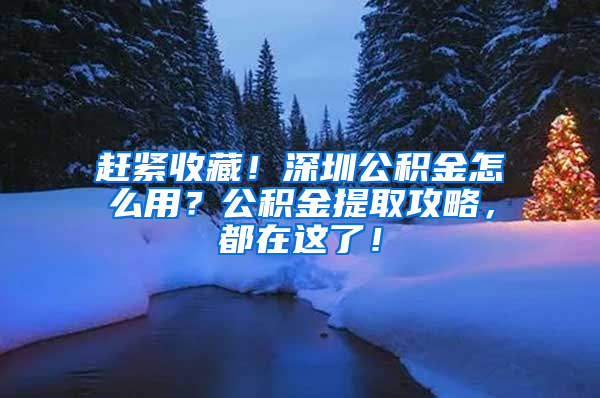 赶紧收藏！深圳公积金怎么用？公积金提取攻略，都在这了！